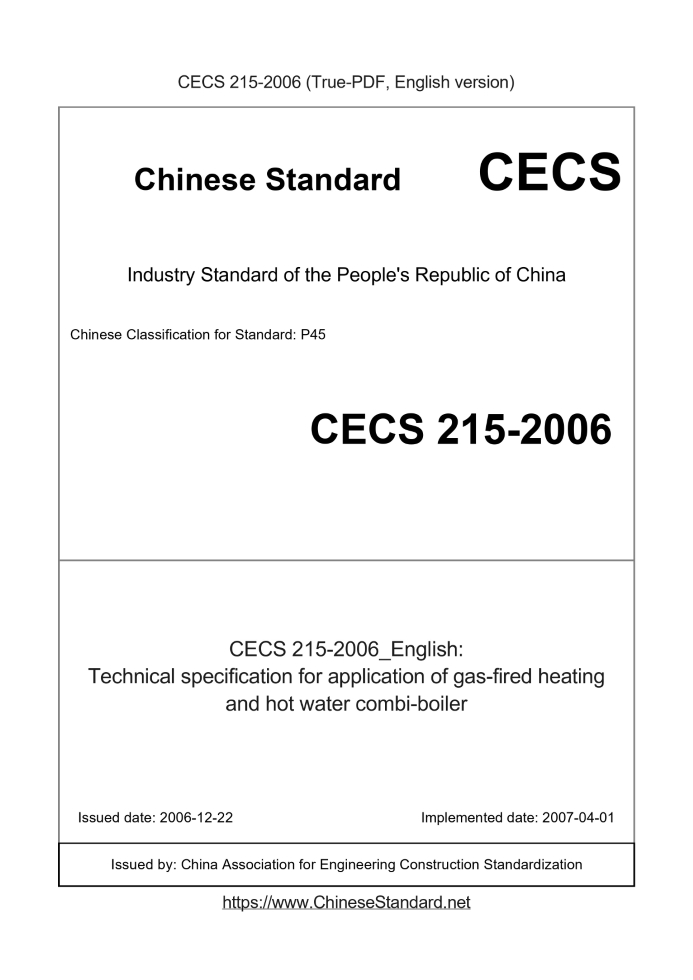 CECS 215-2006 (True-PDF, English version)

Chinese Standard CECS

Industry Standard of the People's Republic of China

Chinese Classification for Standard: P45

CECS 215-2006

CECS 215-2006_English:
Technical specification for application of gas-fired heating and hot water combi-boiler

Issued date: 2006-12-22

Implemented date: 2007-04-01

Issued by: China Association for Engineering Construction Standardization

https://www.ChineseStandard.net